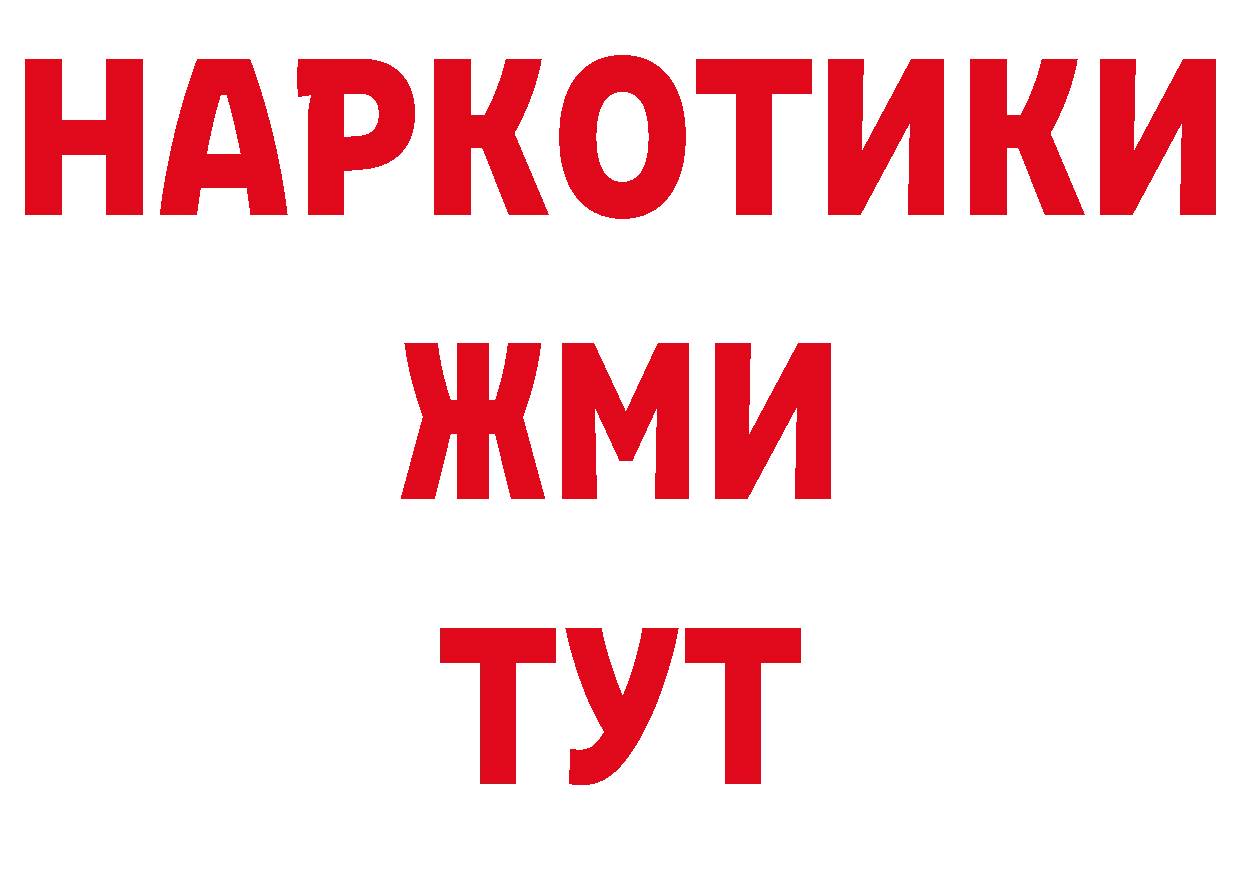 НАРКОТИКИ
ЖМИ
ТУТ